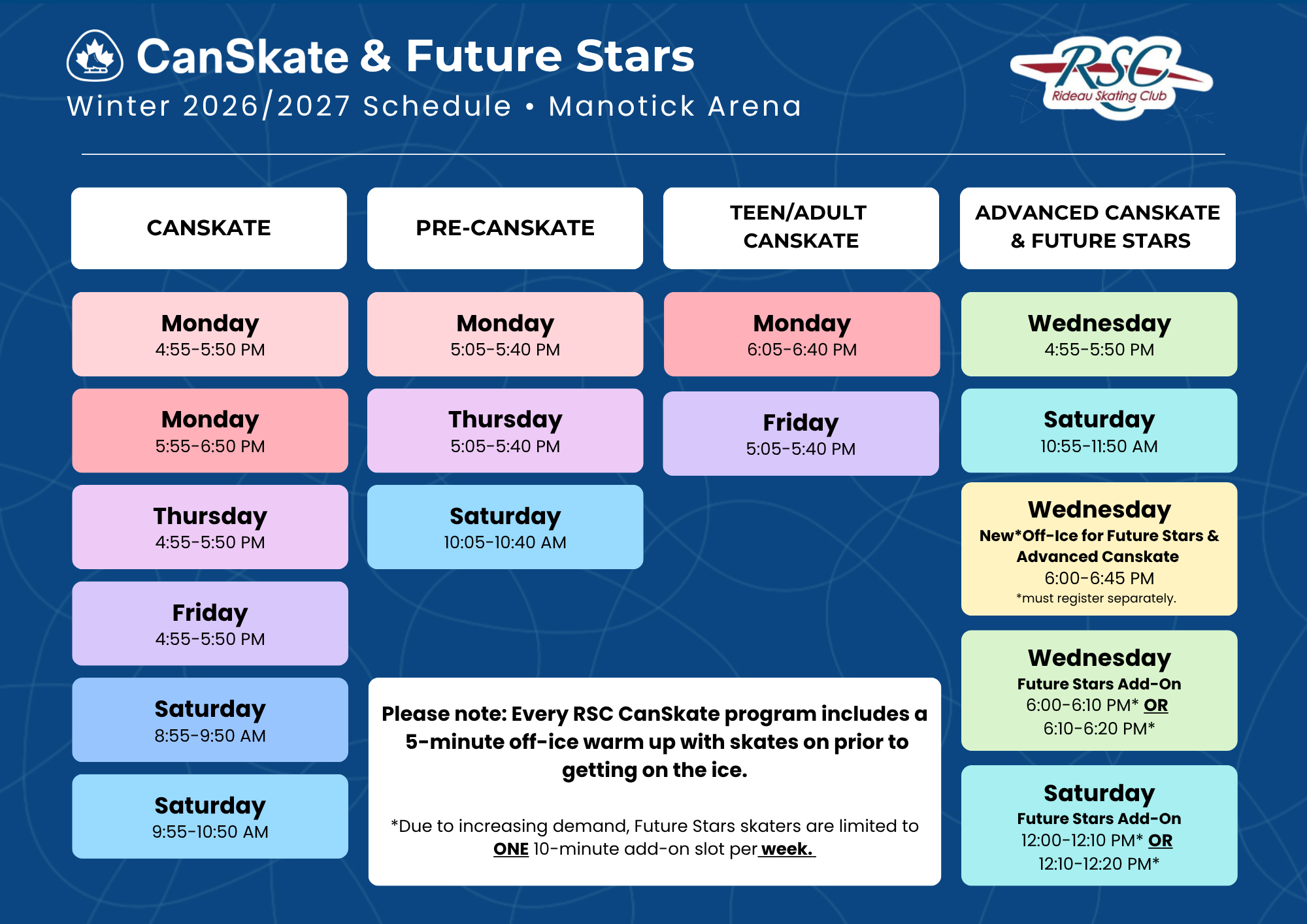 CanSkate & Future Stars
Winter 2026/2027 Schedule • Manotick Arena

RSC
Rideau Skating Club

CANSKATE

Monday
4:55-5:50 PM

Monday
5:55-6:50 PM

Thursday
4:55-5:50 PM

Friday
4:55-5:50 PM

Saturday
8:55-9:50 AM

Saturday
9:55-10:50 AM

PRE-CANSKATE

Monday
5:05-5:40 PM

Thursday
5:05-5:40 PM

Saturday
10:05-10:40 AM

TEEN/ADULT CANSKATE

Monday
6:05-6:40 PM

Friday
5:05-5:40 PM

ADVANCED CANSKATE & FUTURE STARS

Wednesday
4:55-5:50 PM

Saturday
10:55-11:50 AM

Wednesday
New*Off-Ice for Future Stars & Advanced Canskate
6:00-6:45 PM
*must register separately.

Wednesday
Future Stars Add-On
6:00-6:10 PM* OR
6:10-6:20 PM*

Saturday
Future Stars Add-On
12:00-12:10 PM* OR
12:10-12:20 PM*

Please note: Every RSC CanSkate program includes a 5-minute off-ice warm up with skates on prior to getting on the ice.

*Due to increasing demand, Future Stars skaters are limited to ONE 10-minute add-on slot per week.